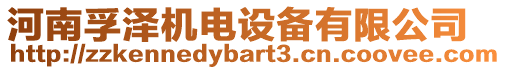 河南孚泽机电设备有限公司
http://zzkennedybart3.cn.coovee.com